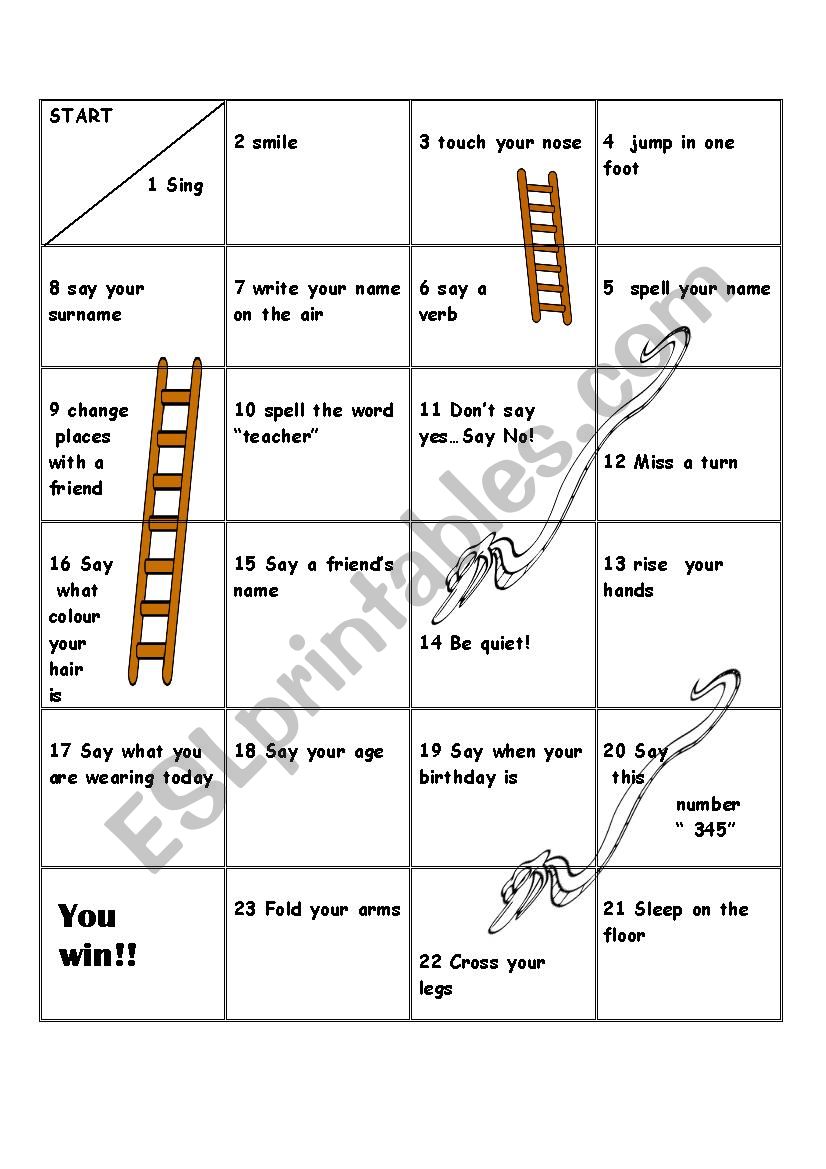 | START 1 Sing | 2 smile | 3 touch your nose | 4 jump in one foot |
|---|---|---|---|
| 8 say your surname | 7 write your name on the air | 6 say a verb | 5 spell your name |
| 9 change places with a friend | 10 spell the word "teacher" | 11 Don't say yes… Say No! | 12 Miss a turn |
| 16 Say what colour your hair is | 15 Say a friend's name | 14 Be quiet! | 13 rise your hands |
| 17 Say what you are wearing today | 18 Say your age | 19 Say when your birthday is | 20 Say this number " 345" |
| You win!! | 23 Fold your arms | 22 Cross your legs | 21 Sleep on the floor |

ESLprintables.com